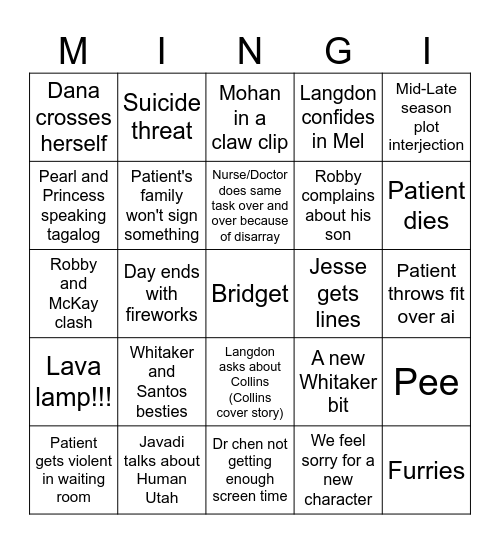 | M | I | N | G | I |
|---|---|---|---|---|
| Dana crosses herself | Suicide threat | Mohan in a claw clip | Langdon confides in Mel | Mid-Late season plot interjection |
| Pearl and Princess speaking tagalog | Patient's family won't sign something | Nurse/Doctor does same task over and over because of disarray | Robby complains about his son | Patient dies |
| Robby and McKay clash | Day ends with fireworks | Bridget | Jesse gets lines | Patient throws fit over ai |
| Lava lamp!!! | Whitaker and Santos besties | Langdon asks about Collins (Collins cover story) | A new Whitaker bit | Pee |
| Patient gets violent in waiting room | Javadi talks about Human Utah | Dr chen not getting enough screen time | We feel sorry for a new character | Furries |